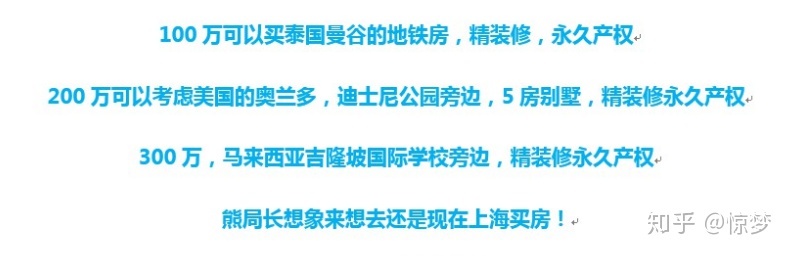 100 万可以买泰国曼谷的地铁房，精装修，永久产权

200 万可以考虑美国的奥兰多，迪士尼公园旁边，5 房别墅，精装修永久产权

300 万，马来西亚吉隆坡国际学校旁边，精装修永久产权

熊局长想象来想去还是现在上海买房！

知乎 @惊梦